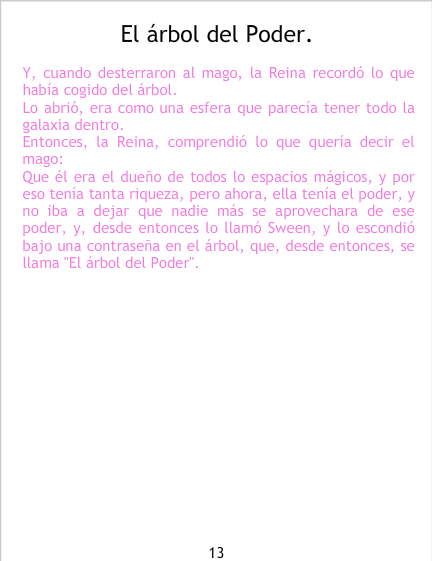 El árbol del Poder.

Y, cuando desterraron al mago, la Reina recordó lo que había cogido del árbol.

Lo abrió, era como una esfera que parecía tener todo la galaxia dentro.

Entonces, la Reina, comprendió lo que quería decir el mago:

Que él era el dueño de todos lo espacios mágicos, y por eso tenía tanta riqueza, pero ahora, ella tenía el poder, y no iba a dejar que nadie más se aprovechara de ese poder, y, desde entonces lo llamó Sween, y lo escondió bajo una contraseña en el árbol, que, desde entonces, se llama "El árbol del Poder".

13